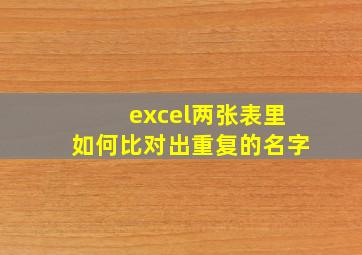 excel两张表里
如何比对出重复的名字